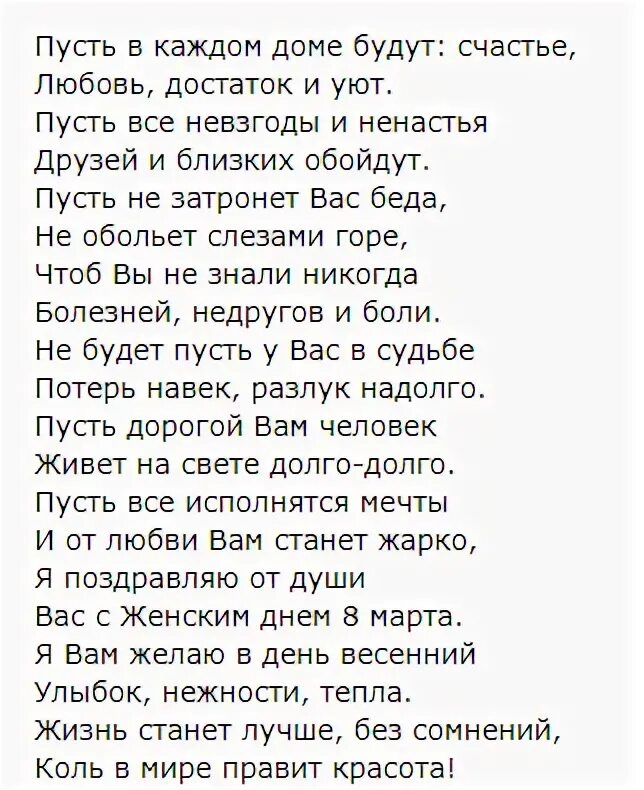 Пусть в каждом доме будут: счастье,
Любовь, достаток и уют.
Пусть все невзгоды и ненастья
Друзей и близких обойдут.
Пусть не затронет Вас беда,
Не обольет слезами горе,
Чтоб Вы не знали никогда
Болезней, недругов и боли.
Не будет пусть у Вас в судьбе
Потерь навек, разлук надолго.
Пусть дорогой Вам человек
Живет на свете долго-долго.
Пусть все исполнятся мечты
И от любви Вам станет жарко,
Я поздравляю от души
Вас с Женским днем 8 марта.
Я Вам желаю в день весенний
Улыбок, нежности, тепла.
Жизнь станет лучше, без сомнений,
Коль в мире правит красота!